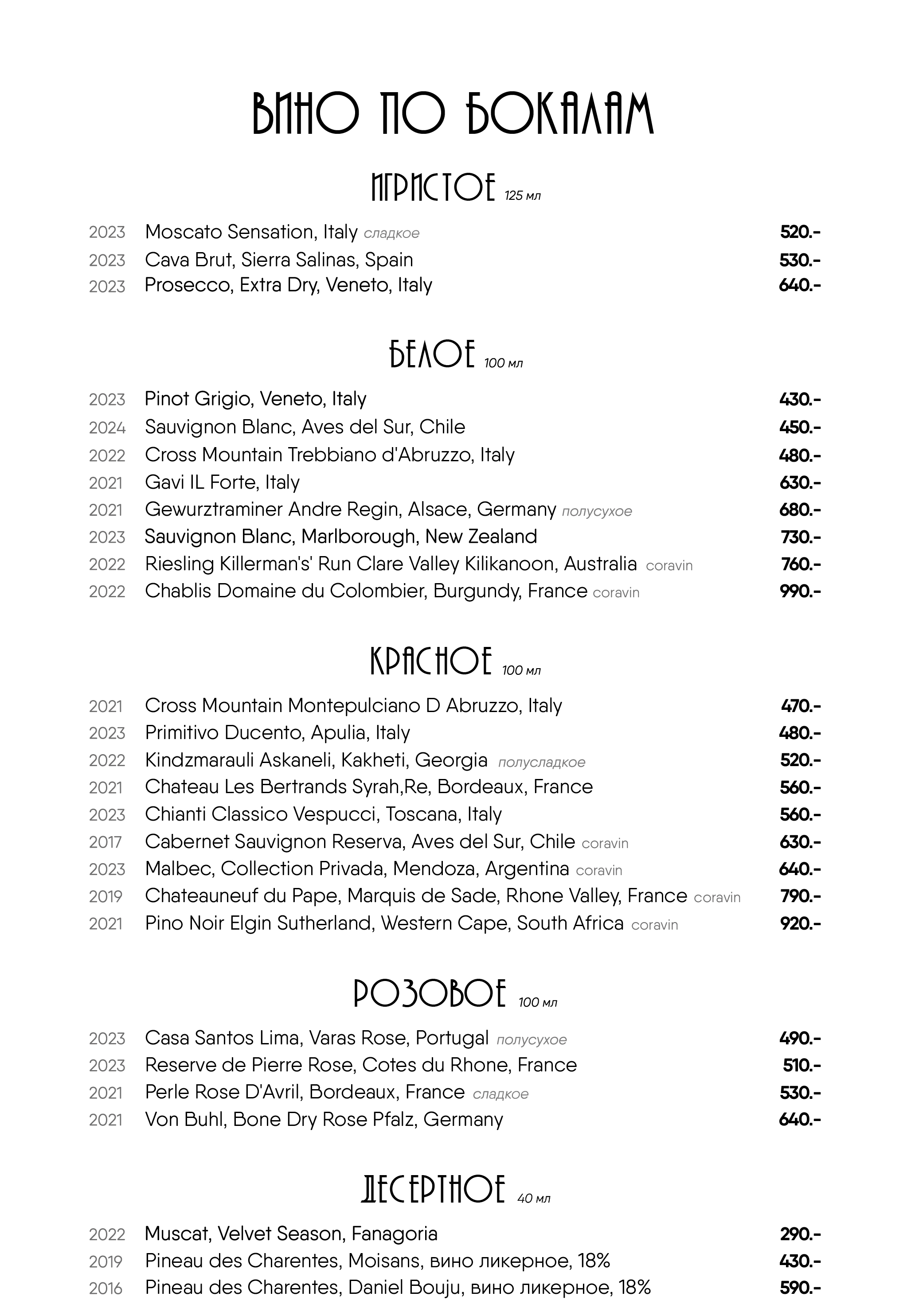 ВИНО ПО БОКАЛАМ

ИГРИСТОЕ 125 мл

2023 Moscato Sensation, Italy сладкое 520.-
2023 Cava Brut, Sierra Salinas, Spain 530.-
2023 Prosecco, Extra Dry, Veneto, Italy 640.-

БЕЛОЕ 100 мл

2023 Pinot Grigio, Veneto, Italy 430.-
2024 Sauvignon Blanc, Aves del Sur, Chile 450.-
2022 Cross Mountain Trebbiano d'Abruzzo, Italy 480.-
2021 Gavi IL Forte, Italy 630.-
2021 Gewurztraminer Andre Regin, Alsace, Germany полусухое 680.-
2023 Sauvignon Blanc, Marlborough, New Zealand 730.-
2022 Riesling Killerman's' Run Clare Valley Kilikanoon, Australia coravin 760.-
2022 Chablis Domaine du Colombier, Burgundy, France coravin 990.-

КРАСНОЕ 100 мл

2021 Cross Mountain Montepulciano D Abruzzo, Italy 470.-
2023 Primitivo Ducento, Apulia, Italy 480.-
2022 Kindzmarauli Askaneli, Kakheti, Georgia полусладкое 520.-
2021 Chateau Les Bertrands Syrah,Re, Bordeaux, France 560.-
2023 Chianti Classico Vespucci, Toscana, Italy 560.-
2017 Cabernet Sauvignon Reserva, Aves del Sur, Chile coravin 630.-
2023 Malbec, Collection Privada, Mendoza, Argentina coravin 640.-
2019 Chateauneuf du Pape, Marquis de Sade, Rhone Valley, France coravin 790.-
2021 Pino Noir Elgin Sutherland, Western Cape, South Africa coravin 920.-

РОЗОВОЕ 100 мл

2023 Casa Santos Lima, Varas Rose, Portugal полусухое 490.-
2023 Reserve de Pierre Rose, Cotes du Rhone, France 510.-
2021 Perle Rose D'Avril, Bordeaux, France сладкое 530.-
2021 Von Buhl, Bone Dry Rose Pfalz, Germany 640.-

ДЕСЕРТНОЕ 40 мл

2022 Muscat, Velvet Season, Fanagoria 290.-
2019 Pineau des Charentes, Moisans, вино ликерное, 18% 430.-
2016 Pineau des Charentes, Daniel Bouju, вино ликерное, 18% 590.-